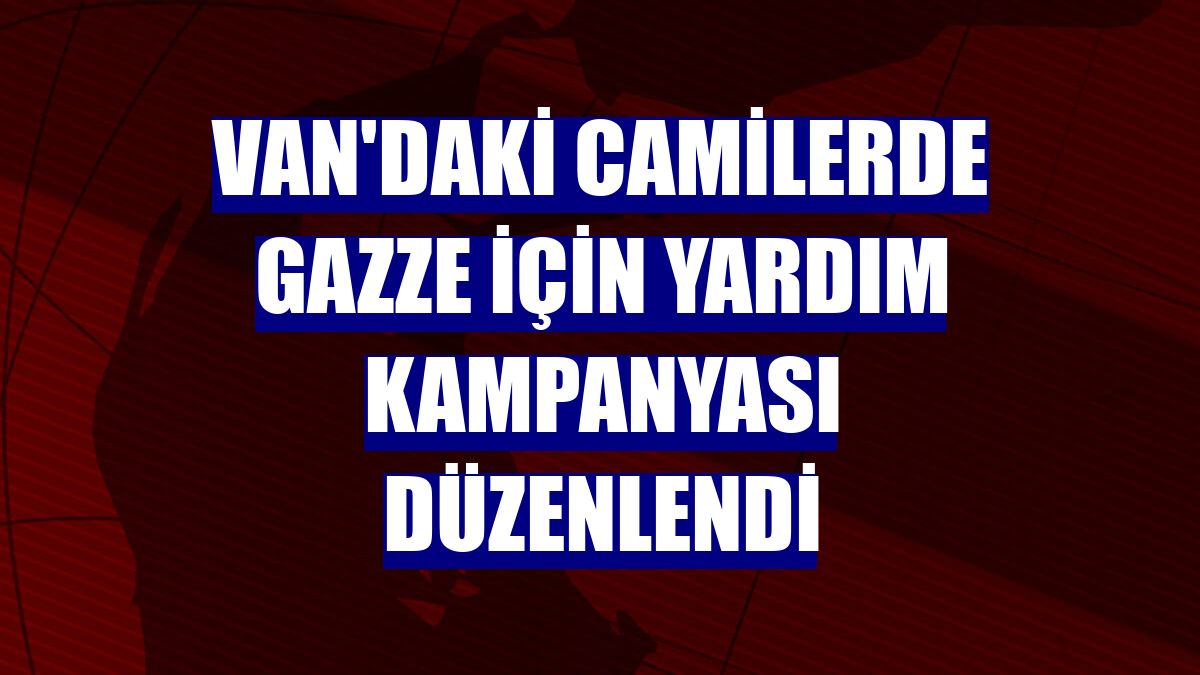 VAN'DAKİ CAMİLERDE GAZZE İÇİN YARDIM KAMPANYASI DÜZENLENDİ